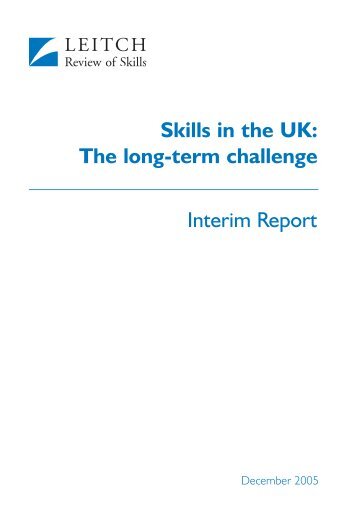 LEITCH
Review of Skills

Skills in the UK:
The long-term challenge

Interim Report

December 2005